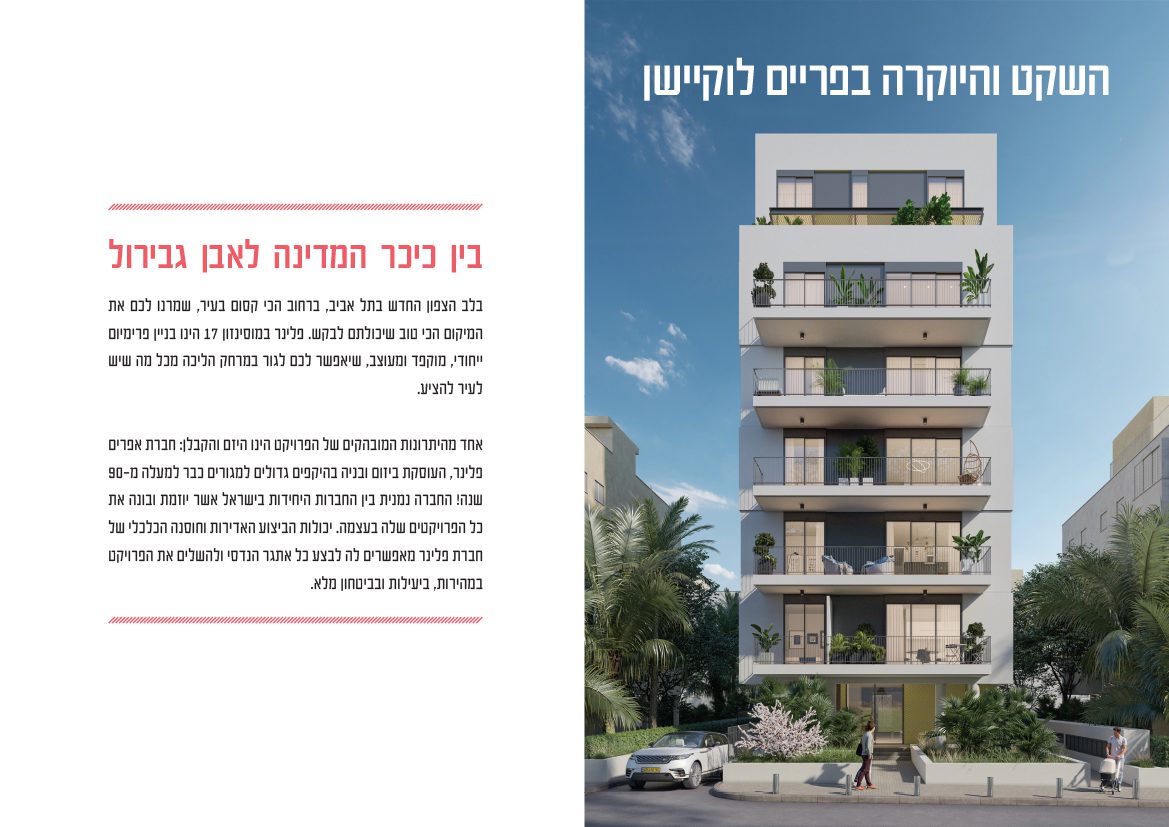 השקט והיוקרה בפריים לוקיישן

בין כיכר המדינה לאבן גבירול

בלב הצפון החדש בתל אביב, ברחוב הכי קסום בעיר, שמרנו לכם את המיקום הכי טוב שיכולתם לבקש. פלינר במוסינזון 17 הינו בניין פרימיום ייחודי, מוקפד ומעוצב, שיאפשר לכם לגור במרחק הליכה מכל מה שיש לעיר להציע.

אחד מהיתרונות המובהקים של הפרויקט הינו היזם והקבלן: חברת אפרים פלינר, העוסקת ביזום ובניה בהיקפים גדולים למגורים כבר למעלה מ-90 שנה! החברה נמנית בין החברות היחידות בישראל אשר יוזמת ובונה את כל הפרויקטים שלה בעצמה. יכולות הביצוע האדירות וחוסנה הכלכלי של חברת פלינר מאפשרים לה לבצע כל אתגר הנדסי ולהשלים את הפרויקט במהירות, ביעילות ובביטחון מלא.